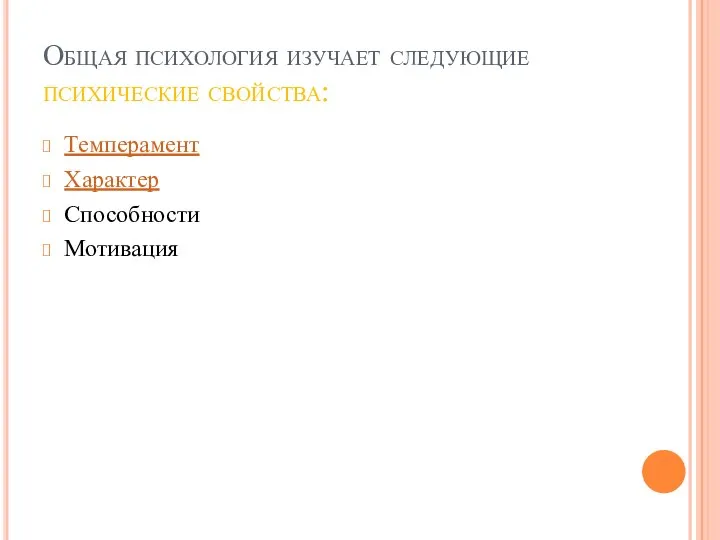 Общая психология изучает следующие психические свойства:

Темперамент
Характер
Способности
Мотивация